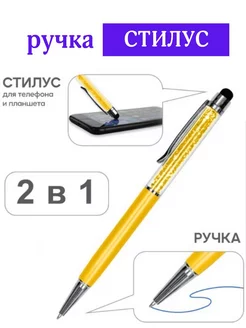 ручка СТИЛУС

СТИЛУС
для телефона
и планшета

2 в 1

РУЧКА